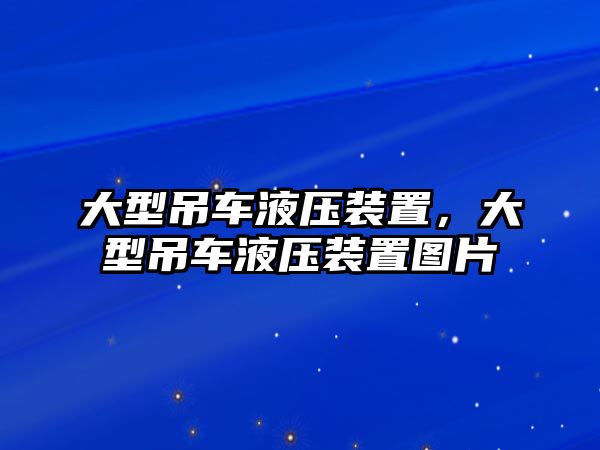 大型吊车液压装置，大型吊车液压装置图片